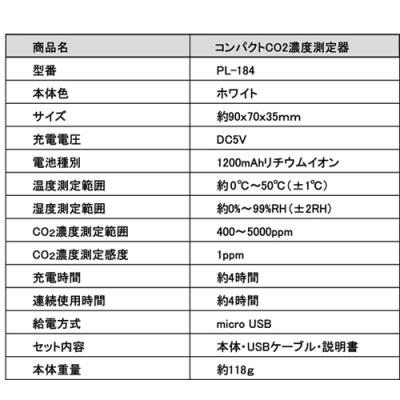 | 商品名 | コンパクトCO2濃度測定器 |
|---|---|
| 型番 | PL-184 |
| 本体色 | ホワイト |
| サイズ | 約90x70x35mm |
| 充電電圧 | DC5V |
| 電池種別 | 1200mAhリチウムイオン |
| 温度測定範囲 | 約0℃～50℃（±1℃） |
| 湿度測定範囲 | 約0%～99%RH（±2RH） |
| $CO_2$濃度測定範囲 | 400～5000ppm |
| $CO_2$濃度測定感度 | 1ppm |
| 充電時間 | 約4時間 |
| 連続使用時間 | 約4時間 |
| 給電方式 | micro USB |
| セット内容 | 本体・USBケーブル・説明書 |
| 本体重量 | 約118g |